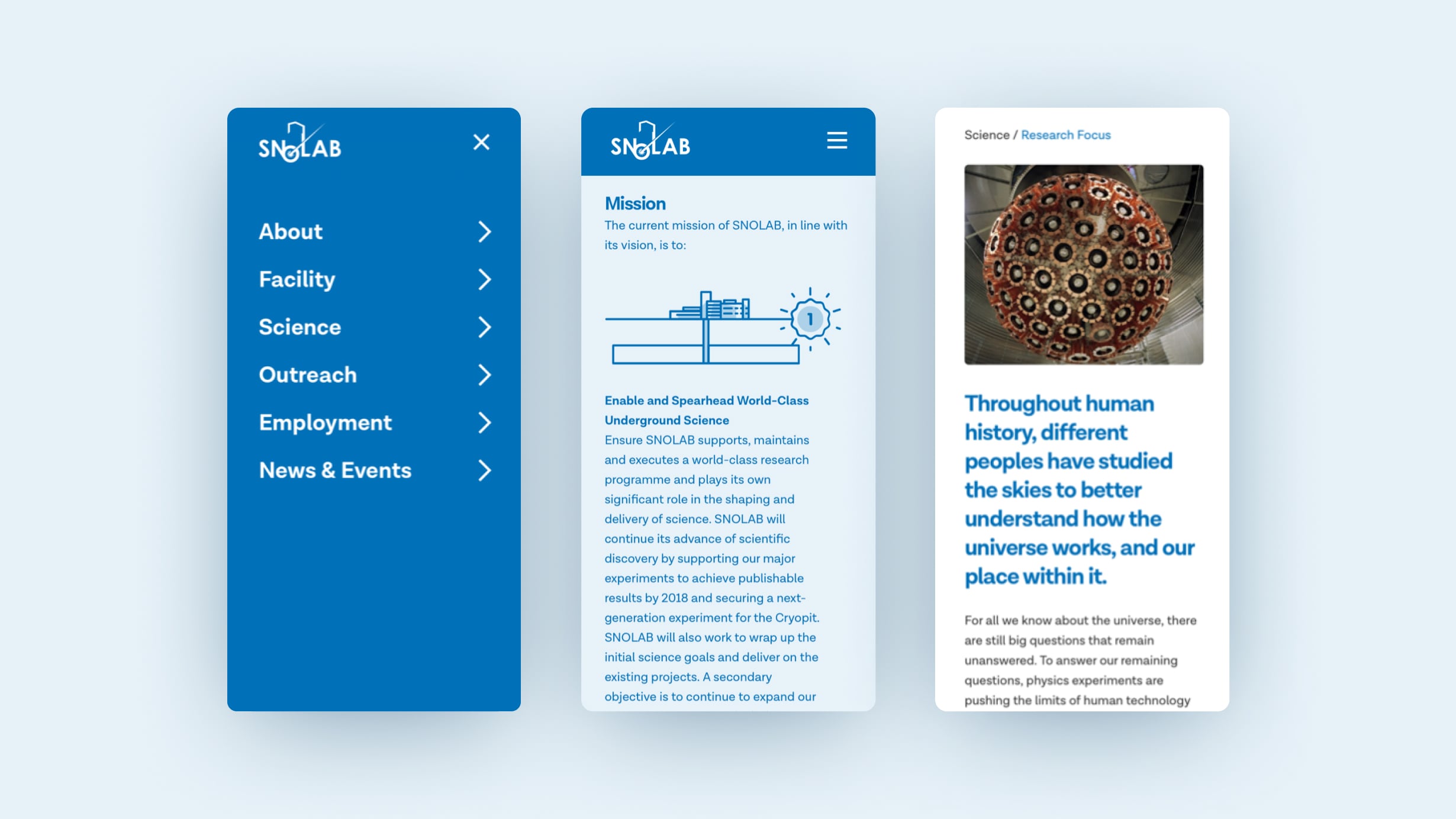 SNOLAB

About

Facility

Science

Outreach

Employment

News & Events

SNOLAB

Mission

The current mission of SNOLAB, in line with its vision, is to:

1

Enable and Spearhead World-Class Underground Science

Ensure SNOLAB supports, maintains and executes a world-class research programme and plays its own significant role in the shaping and delivery of science. SNOLAB will continue its advance of scientific discovery by supporting our major experiments to achieve publishable results by 2018 and securing a next-generation experiment for the Cryopit. SNOLAB will also work to wrap up the initial science goals and deliver on the existing projects. A secondary objective is to continue to expand our

Science / Research Focus

Throughout human history, different peoples have studied the skies to better understand how the universe works, and our place within it.

For all we know about the universe, there are still big questions that remain unanswered. To answer our remaining questions, physics experiments are pushing the limits of human technology